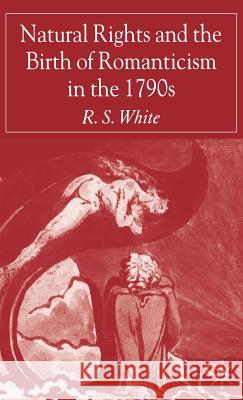 Natural Rights and the Birth of Romanticism in the 1790s

R. S. White

Kraina Książek